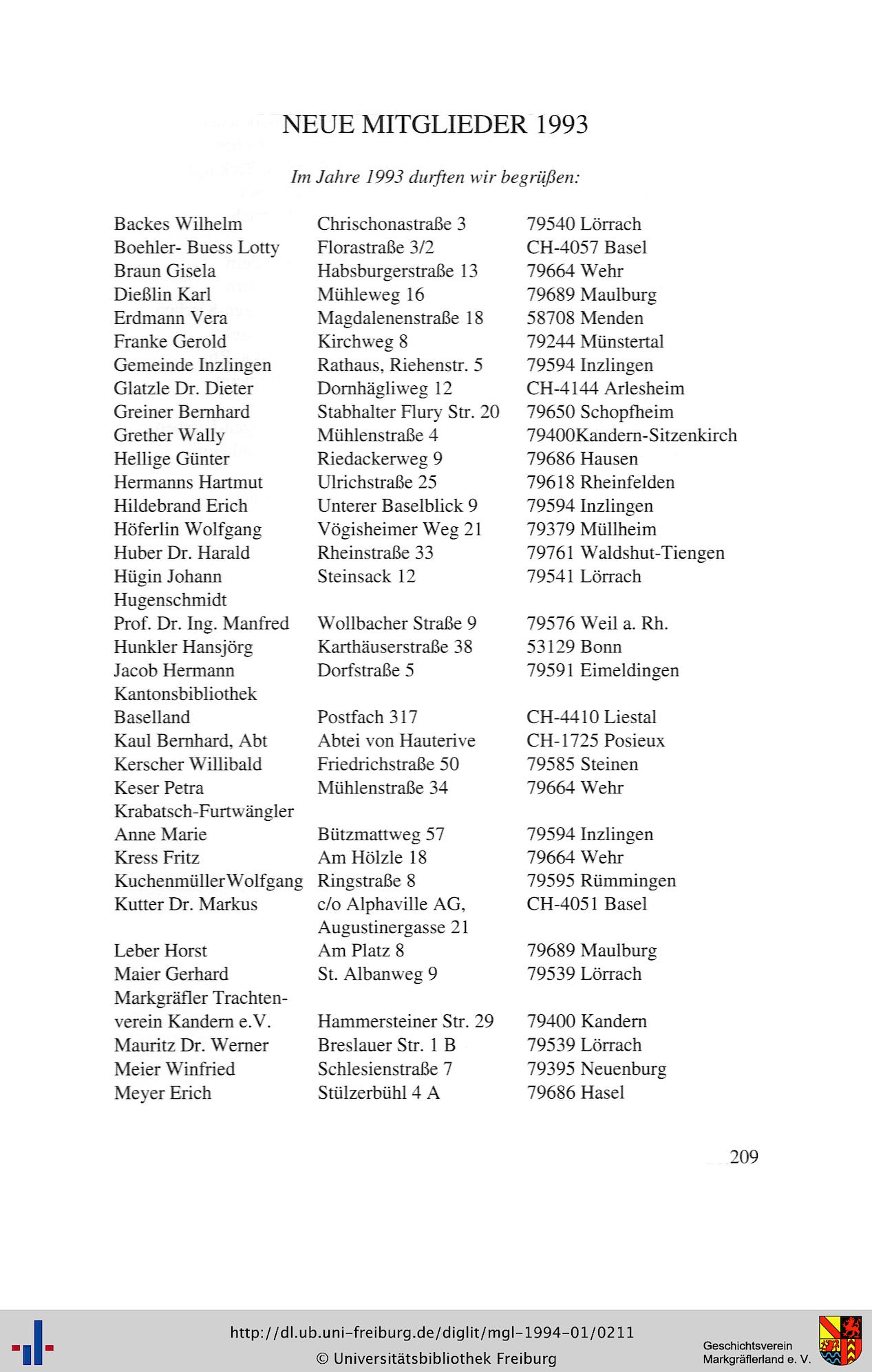 NEUE MITGLIEDER 1993

Im Jahre 1993 durften wir begrüßen:

| | | |
|---|---|---|
| Backes Wilhelm | Chrischonastraße 3 | 79540 Lörrach |
| Boehler- Buess Lotty | Florastraße 3/2 | CH-4057 Basel |
| Braun Gisela | Habsburgerstraße 13 | 79664 Wehr |
| Dießlin Karl | Mühleweg 16 | 79689 Maulburg |
| Erdmann Vera | Magdalenenstraße 18 | 58708 Menden |
| Franke Gerold | Kirchweg 8 | 79244 Münstertal |
| Gemeinde Inzlingen | Rathaus, Riehenstr. 5 | 79594 Inzlingen |
| Glatzle Dr. Dieter | Dornhägliweg 12 | CH-4144 Arlesheim |
| Greiner Bernhard | Stabhalter Flury Str. 20 | 79650 Schopfheim |
| Grether Wally | Mühlenstraße 4 | 79400Kandern-Sitzenkirch |
| Hellige Günter | Riedackerweg 9 | 79686 Hausen |
| Hermanns Hartmut | Ulrichstraße 25 | 79618 Rheinfelden |
| Hildebrand Erich | Unterer Baselblick 9 | 79594 Inzlingen |
| Höferlin Wolfgang | Vögisheimer Weg 21 | 79379 Müllheim |
| Huber Dr. Harald | Rheinstraße 33 | 79761 Waldshut-Tiengen |
| Hügin Johann | Steinsack 12 | 79541 Lörrach |
| Hugenschmidt Prof. Dr. Ing. Manfred | Wollbacher Straße 9 | 79576 Weil a. Rh. |
| Hunkler Hansjörg | Karthäuserstraße 38 | 53129 Bonn |
| Jacob Hermann | Dorfstraße 5 | 79591 Eimeldingen |
| Kantonsbibliothek Baselland | Postfach 317 | CH-4410 Liestal |
| Kaul Bernhard, Abt | Abtei von Hauterive | CH-1725 Posieux |
| Kerscher Willibald | Friedrichstraße 50 | 79585 Steinen |
| Keser Petra | Mühlenstraße 34 | 79664 Wehr |
| Krabatsch-Furtwängler Anne Marie | Bützmattweg 57 | 79594 Inzlingen |
| Kress Fritz | Am Hölzle 18 | 79664 Wehr |
| KuchenmüllerWolfgang | Ringstraße 8 | 79595 Rümmingen |
| Kutter Dr. Markus | c/o Alphaville AG, Augustinergasse 21 | CH-4051 Basel |
| Leber Horst | Am Platz 8 | 79689 Maulburg |
| Maier Gerhard | St. Albanweg 9 | 79539 Lörrach |
| Markgräfler Trachtenverein Kandern e.V. | Hammersteiner Str. 29 | 79400 Kandern |
| Mauritz Dr. Werner | Breslauer Str. 1 B | 79539 Lörrach |
| Meier Winfried | Schlesienstraße 7 | 79395 Neuenburg |
| Meyer Erich | Stülzerbühl 4 A | 79686 Hasel |

209

http://dl.ub.uni-freiburg.de/diglit/mgl-1994-01/0211
© Universitätsbibliothek Freiburg

Geschichtsverein Markgräflerland e. V.